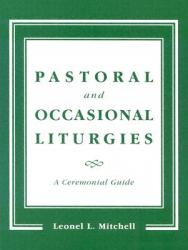 PASTORAL
and
OCCASIONAL
LITURGIES

A Ceremonial Guide

Leonel L. Mitchell